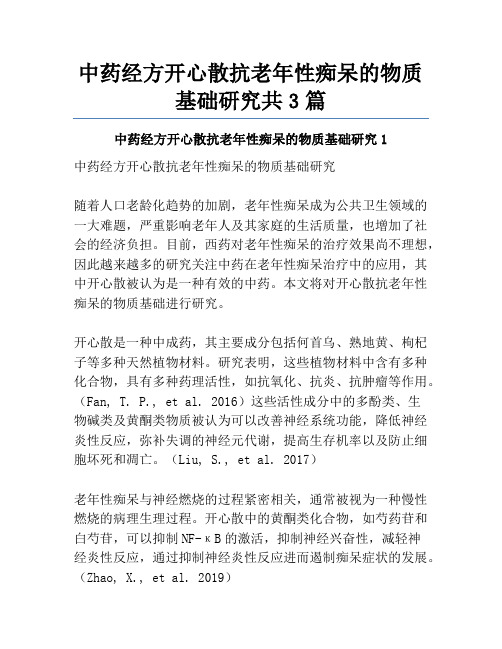 中药经方开心散抗老年性痴呆的物质基础研究共3篇

中药经方开心散抗老年性痴呆的物质基础研究1

中药经方开心散抗老年性痴呆的物质基础研究

随着人口老龄化趋势的加剧，老年性痴呆成为公共卫生领域的一大难题，严重影响老年人及其家庭的生活质量，也增加了社会的经济负担。目前，西药对老年性痴呆的治疗效果尚不理想，因此越来越多的研究关注中药在老年性痴呆治疗中的应用，其中开心散被认为是一种有效的中药。本文将对开心散抗老年性痴呆的物质基础进行研究。

开心散是一种中成药，其主要成分包括何首乌、熟地黄、枸杞子等多种天然植物材料。研究表明，这些植物材料中含有多种化合物，具有多种药理活性，如抗氧化、抗炎、抗肿瘤等作用。（Fan, T. P., et al. 2016）这些活性成分中的多酚类、生物碱类及黄酮类物质被认为可以改善神经系统功能，降低神经炎性反应，弥补失调的神经元代谢，提高生存机率以及防止细胞坏死和凋亡。（Liu, S., et al. 2017）

老年性痴呆与神经燃烧的过程紧密相关，通常被视为一种慢性燃烧的病理生理过程。开心散中的黄酮类化合物，如芍药苷和白芍苷，可以抑制NF-κB的激活，抑制神经兴奋性，减轻神经炎性反应，通过抑制神经炎性反应进而遏制痴呆症状的发展。（Zhao, X., et al. 2019）